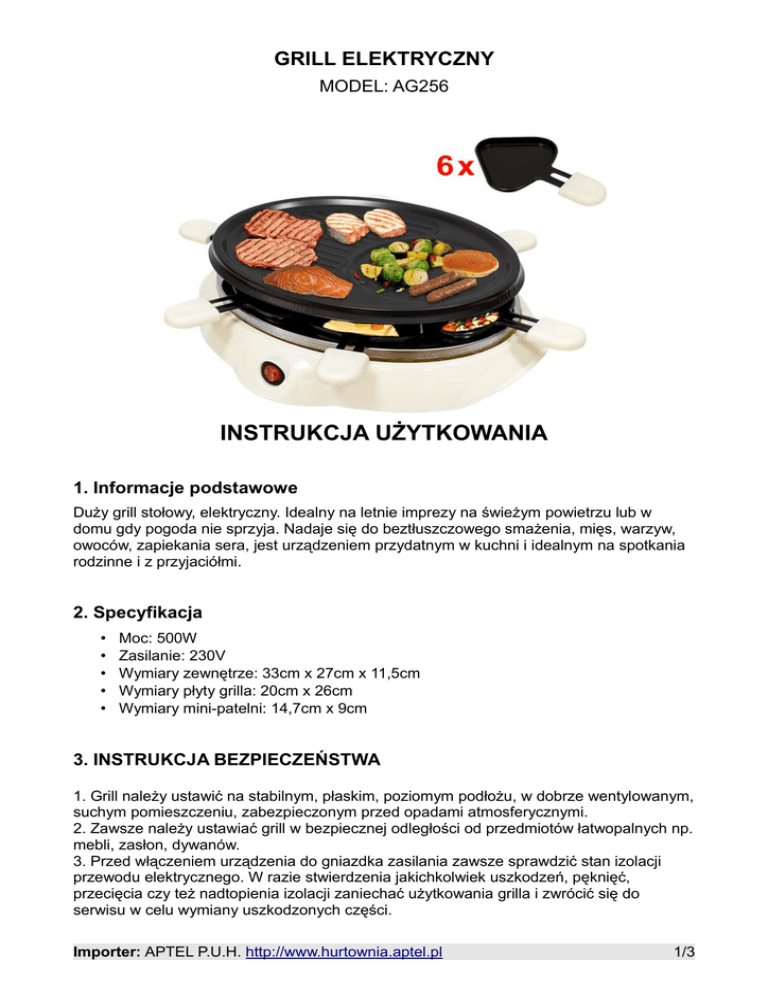 GRILL ELEKTRYCZNY
MODEL: AG256

6 x

INSTRUKCJA UŻYTKOWANIA

1. Informacje podstawowe
Duży grill stołowy, elektryczny. Idealny na letnie imprezy na świeżym powietrzu lub w domu gdy pogoda nie sprzyja. Nadaje się do beztłuszczowego smażenia, mięs, warzyw, owoców, zapiekania sera, jest urządzeniem przydatnym w kuchni i idealnym na spotkania rodzinne i z przyjaciółmi.

2. Specyfikacja
• Moc: 500W
• Zasilanie: 230V
• Wymiary zewnętrze: 33cm x 27cm x 11,5cm
• Wymiary płyty grilla: 20cm x 26cm
• Wymiary mini-patelni: 14,7cm x 9cm

3. INSTRUKCJA BEZPIECZEŃSTWA

1. Grill należy ustawić na stabilnym, płaskim, poziomym podłożu, w dobrze wentylowanym, suchym pomieszczeniu, zabezpieczonym przed opadami atmosferycznymi.
2. Zawsze należy ustawiać grill w bezpiecznej odległości od przedmiotów łatwopalnych np. mebli, zasłon, dywanów.
3. Przed włączeniem urządzenia do gniazdka zasilania zawsze sprawdzić stan izolacji przewodu elektrycznego. W razie stwierdzenia jakichkolwiek uszkodzeń, pęknięć, przecięcia czy też nadtopienia izolacji zaniechać użytkowania grilla i zwrócić się do serwisu w celu wymiany uszkodzonych części.

Importer: APTEL P.U.H. http://www.hurtownia.aptel.pl 1/3